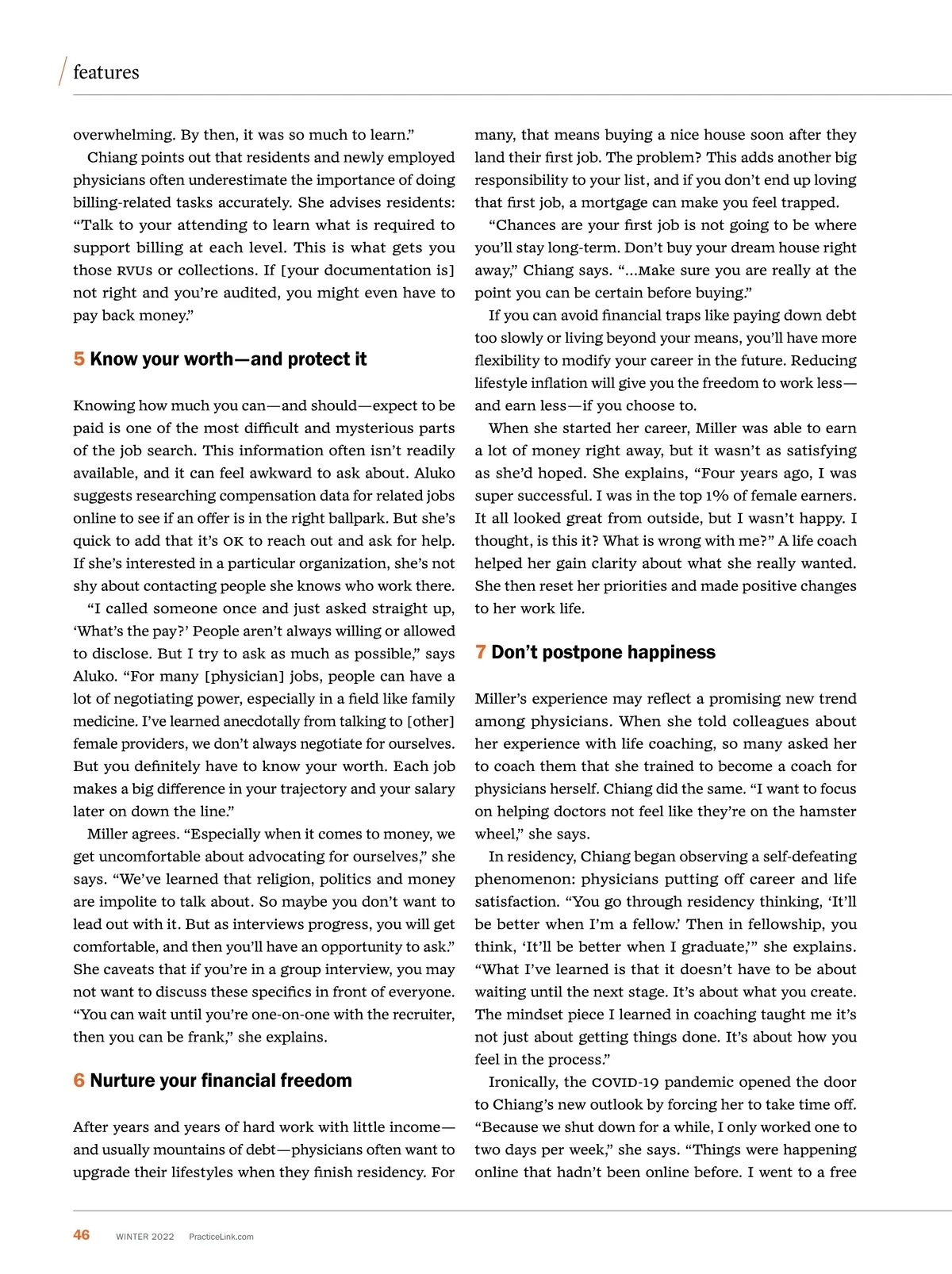 features

overwhelming. By then, it was so much to learn."

Chiang points out that residents and newly employed physicians often underestimate the importance of doing billing-related tasks accurately. She advises residents: "Talk to your attending to learn what is required to support billing at each level. This is what gets you those RVUs or collections. If [your documentation is] not right and you're audited, you might even have to pay back money."

5 Know your worth—and protect it

Knowing how much you can—and should—expect to be paid is one of the most difficult and mysterious parts of the job search. This information often isn't readily available, and it can feel awkward to ask about. Aluko suggests researching compensation data for related jobs online to see if an offer is in the right ballpark. But she's quick to add that it's OK to reach out and ask for help. If she's interested in a particular organization, she's not shy about contacting people she knows who work there.

"I called someone once and just asked straight up, 'What's the pay?' People aren't always willing or allowed to disclose. But I try to ask as much as possible," says Aluko. "For many [physician] jobs, people can have a lot of negotiating power, especially in a field like family medicine. I've learned anecdotally from talking to [other] female providers, we don't always negotiate for ourselves. But you definitely have to know your worth. Each job makes a big difference in your trajectory and your salary later on down the line."

Miller agrees. "Especially when it comes to money, we get uncomfortable about advocating for ourselves," she says. "We've learned that religion, politics and money are impolite to talk about. So maybe you don't want to lead out with it. But as interviews progress, you will get comfortable, and then you'll have an opportunity to ask." She caveats that if you're in a group interview, you may not want to discuss these specifics in front of everyone. "You can wait until you're one-on-one with the recruiter, then you can be frank," she explains.

6 Nurture your financial freedom

After years and years of hard work with little income—and usually mountains of debt—physicians often want to upgrade their lifestyles when they finish residency. For many, that means buying a nice house soon after they land their first job. The problem? This adds another big responsibility to your list, and if you don't end up loving that first job, a mortgage can make you feel trapped.

"Chances are your first job is not going to be where you'll stay long-term. Don't buy your dream house right away," Chiang says. "...Make sure you are really at the point you can be certain before buying."

If you can avoid financial traps like paying down debt too slowly or living beyond your means, you'll have more flexibility to modify your career in the future. Reducing lifestyle inflation will give you the freedom to work less—and earn less—if you choose to.

When she started her career, Miller was able to earn a lot of money right away, but it wasn't as satisfying as she'd hoped. She explains, "Four years ago, I was super successful. I was in the top 1% of female earners. It all looked great from outside, but I wasn't happy. I thought, is this it? What is wrong with me?" A life coach helped her gain clarity about what she really wanted. She then reset her priorities and made positive changes to her work life.

7 Don't postpone happiness

Miller's experience may reflect a promising new trend among physicians. When she told colleagues about her experience with life coaching, so many asked her to coach them that she trained to become a coach for physicians herself. Chiang did the same. "I want to focus on helping doctors not feel like they're on the hamster wheel," she says.

In residency, Chiang began observing a self-defeating phenomenon: physicians putting off career and life satisfaction. "You go through residency thinking, 'It'll be better when I'm a fellow.' Then in fellowship, you think, 'It'll be better when I graduate,'" she explains. "What I've learned is that it doesn't have to be about waiting until the next stage. It's about what you create. The mindset piece I learned in coaching taught me it's not just about getting things done. It's about how you feel in the process."

Ironically, the COVID-19 pandemic opened the door to Chiang's new outlook by forcing her to take time off. "Because we shut down for a while, I only worked one to two days per week," she says. "Things were happening online that hadn't been online before. I went to a free

46 WINTER 2022 PracticeLink.com